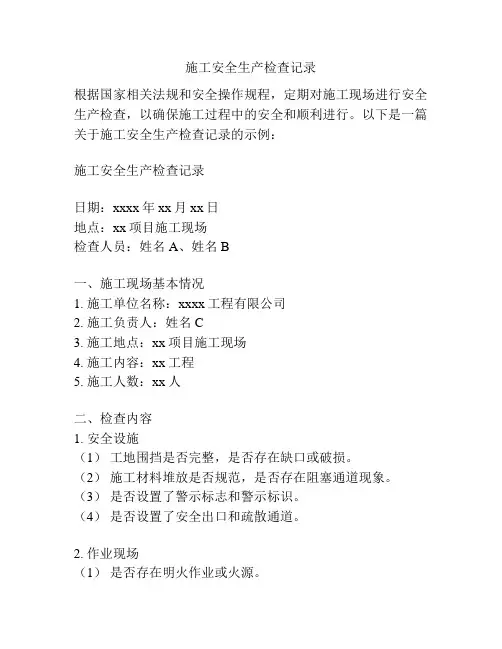 施工安全生产检查记录

根据国家相关法规和安全操作规程，定期对施工现场进行安全生产检查，以确保施工过程中的安全和顺利进行。以下是一篇关于施工安全生产检查记录的示例：

施工安全生产检查记录

日期：xxxx 年 xx 月 xx 日
地点：xx 项目施工现场
检查人员：姓名 A、姓名 B

一、施工现场基本情况
1. 施工单位名称：xxxx 工程有限公司
2. 施工负责人：姓名 C
3. 施工地点：xx 项目施工现场
4. 施工内容：xx 工程
5. 施工人数：xx 人

二、检查内容
1. 安全设施
（1） 工地围挡是否完整，是否存在缺口或破损。
（2） 施工材料堆放是否规范，是否存在阻塞通道现象。
（3） 是否设置了警示标志和警示标识。
（4） 是否设置了安全出口和疏散通道。

2. 作业现场
（1） 是否存在明火作业或火源。